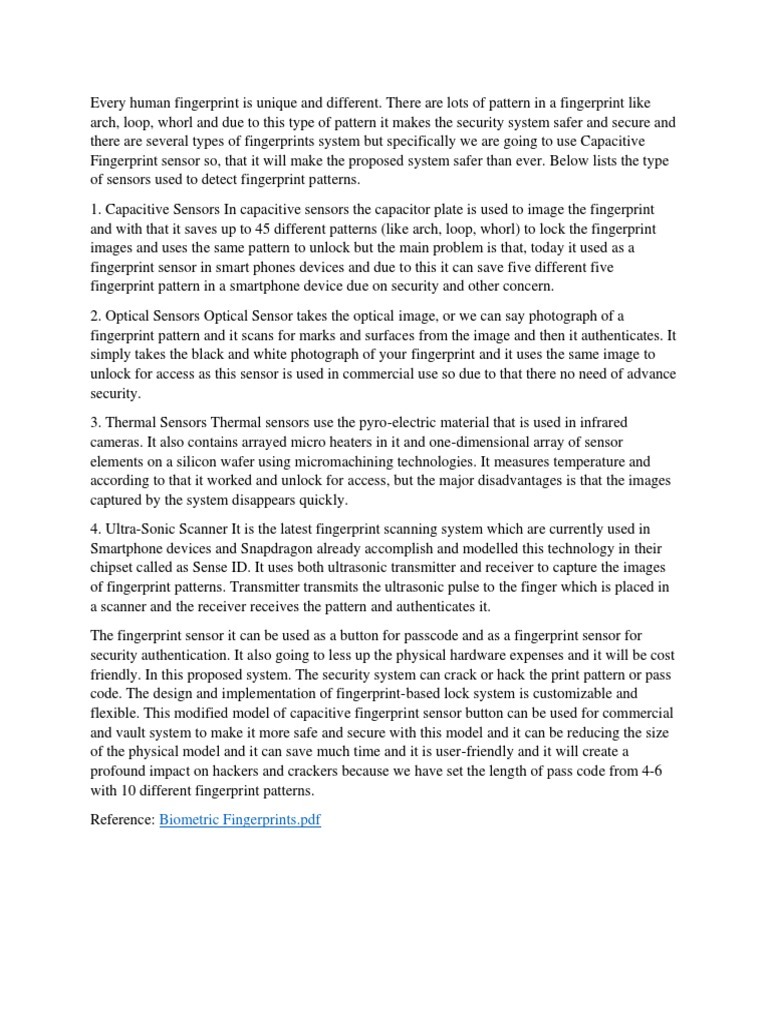 Every human fingerprint is unique and different. There are lots of pattern in a fingerprint like arch, loop, whorl and due to this type of pattern it makes the security system safer and secure and there are several types of fingerprints system but specifically we are going to use Capacitive Fingerprint sensor so, that it will make the proposed system safer than ever. Below lists the type of sensors used to detect fingerprint patterns.

1. Capacitive Sensors In capacitive sensors the capacitor plate is used to image the fingerprint and with that it saves up to 45 different patterns (like arch, loop, whorl) to lock the fingerprint images and uses the same pattern to unlock but the main problem is that, today it used as a fingerprint sensor in smart phones devices and due to this it can save five different five fingerprint pattern in a smartphone device due on security and other concern.

2. Optical Sensors Optical Sensor takes the optical image, or we can say photograph of a fingerprint pattern and it scans for marks and surfaces from the image and then it authenticates. It simply takes the black and white photograph of your fingerprint and it uses the same image to unlock for access as this sensor is used in commercial use so due to that there no need of advance security.

3. Thermal Sensors Thermal sensors use the pyro-electric material that is used in infrared cameras. It also contains arrayed micro heaters in it and one-dimensional array of sensor elements on a silicon wafer using micromachining technologies. It measures temperature and according to that it worked and unlock for access, but the major disadvantages is that the images captured by the system disappears quickly.

4. Ultra-Sonic Scanner It is the latest fingerprint scanning system which are currently used in Smartphone devices and Snapdragon already accomplish and modelled this technology in their chipset called as Sense ID. It uses both ultrasonic transmitter and receiver to capture the images of fingerprint patterns. Transmitter transmits the ultrasonic pulse to the finger which is placed in a scanner and the receiver receives the pattern and authenticates it.

The fingerprint sensor it can be used as a button for passcode and as a fingerprint sensor for security authentication. It also going to less up the physical hardware expenses and it will be cost friendly. In this proposed system. The security system can crack or hack the print pattern or pass code. The design and implementation of fingerprint-based lock system is customizable and flexible. This modified model of capacitive fingerprint sensor button can be used for commercial and vault system to make it more safe and secure with this model and it can be reducing the size of the physical model and it can save much time and it is user-friendly and it will create a profound impact on hackers and crackers because we have set the length of pass code from 4-6 with 10 different fingerprint patterns.

Reference: Biometric Fingerprints.pdf